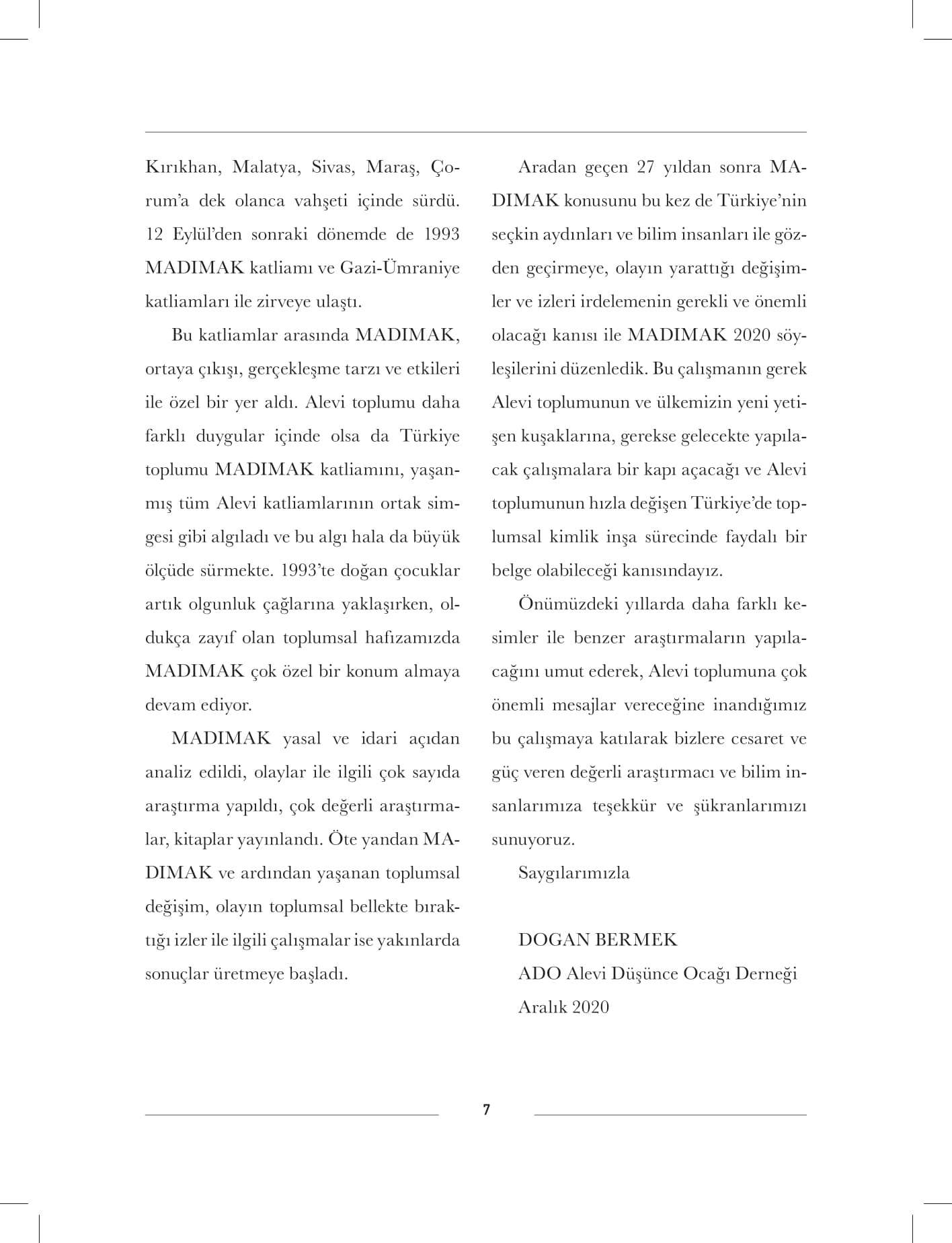 Kırıkhan, Malatya, Sivas, Maraş, Çorum'a dek olanca vahşeti içinde sürdü. 12 Eylül'den sonraki dönemde de 1993 MADIMAK katliamı ve Gazi-Ümraniye katliamları ile zirveye ulaştı.

Bu katliamlar arasında MADIMAK, ortaya çıkışı, gerçekleşme tarzı ve etkileri ile özel bir yer aldı. Alevi toplumu daha farklı duygular içinde olsa da Türkiye toplumu MADIMAK katliamını, yaşanmış tüm Alevi katliamlarının ortak simgesi gibi algıladı ve bu algı hala da büyük ölçüde sürmekte. 1993'te doğan çocuklar artık olgunluk çağlarına yaklaşırken, oldukça zayıf olan toplumsal hafızamızda MADIMAK çok özel bir konum almaya devam ediyor.

MADIMAK yasal ve idari açıdan analiz edildi, olaylar ile ilgili çok sayıda araştırma yapıldı, çok değerli araştırmalar, kitaplar yayınlandı. Öte yandan MADIMAK ve ardından yaşanan toplumsal değişim, olayın toplumsal bellekte bıraktığı izler ile ilgili çalışmalar ise yakınlarda sonuçlar üretmeye başladı.

Aradan geçen 27 yıldan sonra MADIMAK konusunu bu kez de Türkiye'nin seçkin aydınları ve bilim insanları ile gözden geçirmeye, olayın yarattığı değişimler ve izleri irdelemenin gerekli ve önemli olacağı kanısı ile MADIMAK 2020 söyleşilerini düzenledik. Bu çalışmanın gerek Alevi toplumunun ve ülkemizin yeni yetişen kuşaklarına, gerekse gelecekte yapılacak çalışmalara bir kapı açacağı ve Alevi toplumunun hızla değişen Türkiye'de toplumsal kimlik inşa sürecinde faydalı bir belge olabileceği kanısındayız.

Önümüzdeki yıllarda daha farklı kesimler ile benzer araştırmaların yapılacağını umut ederek, Alevi toplumuna çok önemli mesajlar vereceğine inandığımız bu çalışmaya katılarak bizlere cesaret ve güç veren değerli araştırmacı ve bilim insanlarımıza teşekkür ve şükranlarımızı sunuyoruz.

Saygılarımızla

DOGAN BERMEK
ADO Alevi Düşünce Ocağı Derneği
Aralık 2020

7